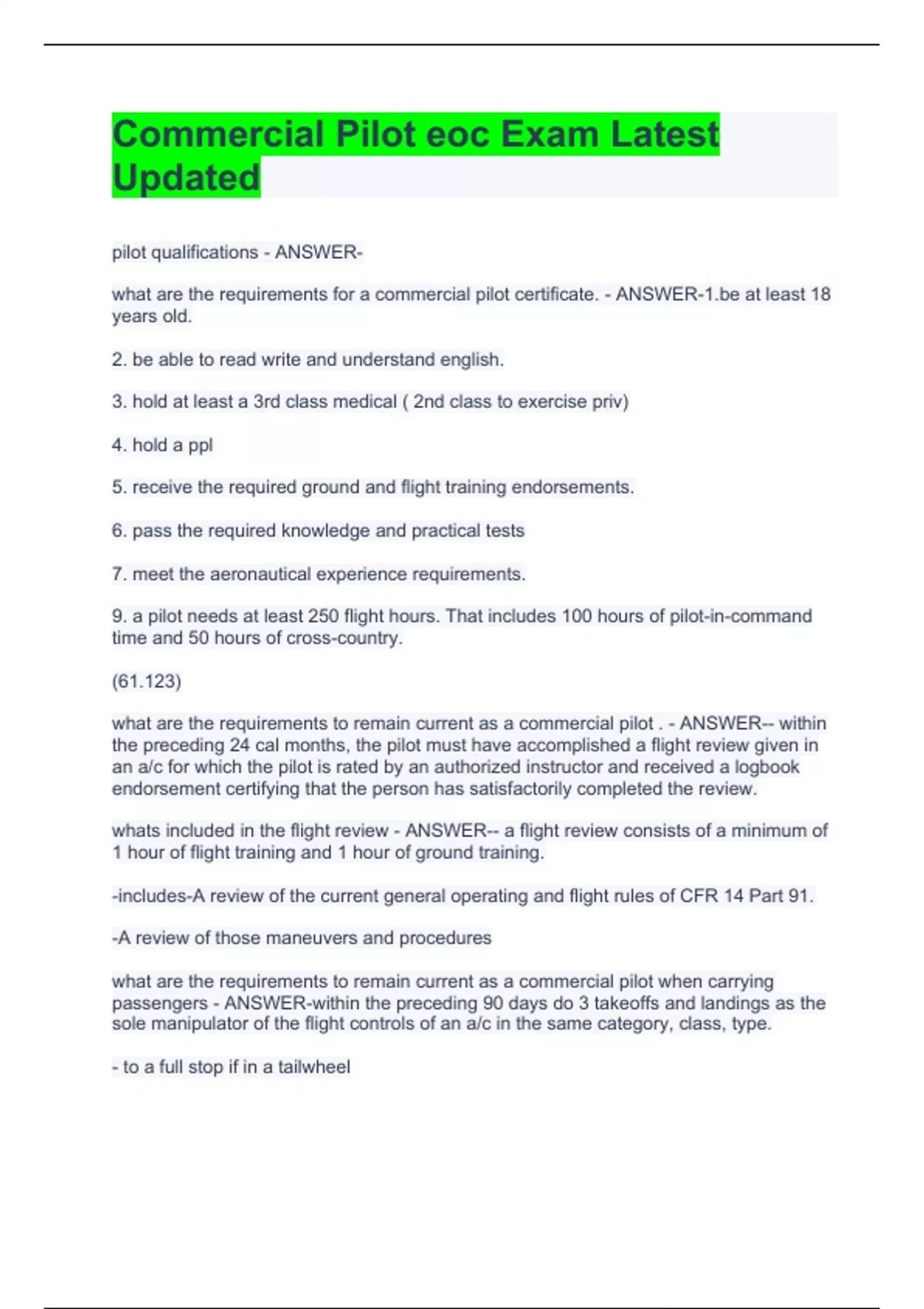 Commercial Pilot eoc Exam Latest Updated

pilot qualifications - ANSWER-

what are the requirements for a commercial pilot certificate. - ANSWER-1.be at least 18 years old.

2. be able to read write and understand english.

3. hold at least a 3rd class medical ( 2nd class to exercise priv)

4. hold a ppl

5. receive the required ground and flight training endorsements.

6. pass the required knowledge and practical tests

7. meet the aeronautical experience requirements.

9. a pilot needs at least 250 flight hours. That includes 100 hours of pilot-in-command time and 50 hours of cross-country.

(61.123)

what are the requirements to remain current as a commercial pilot . - ANSWER-- within the preceding 24 cal months, the pilot must have accomplished a flight review given in an a/c for which the pilot is rated by an authorized instructor and received a logbook endorsement certifying that the person has satisfactorily completed the review.

whats included in the flight review - ANSWER-- a flight review consists of a minimum of 1 hour of flight training and 1 hour of ground training.

-includes-A review of the current general operating and flight rules of CFR 14 Part 91.

-A review of those maneuvers and procedures

what are the requirements to remain current as a commercial pilot when carrying passengers - ANSWER-within the preceding 90 days do 3 takeoffs and landings as the sole manipulator of the flight controls of an a/c in the same category, class, type.

- to a full stop if in a tailwheel